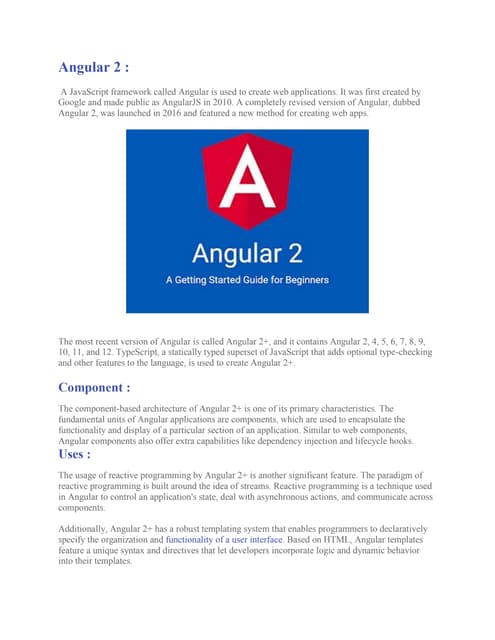 Angular 2 :

A JavaScript framework called Angular is used to create web applications. It was first created by Google and made public as AngularJS in 2010. A completely revised version of Angular, dubbed Angular 2, was launched in 2016 and featured a new method for creating web apps.

A

Angular 2

A Getting Started Guide for Beginners

The most recent version of Angular is called Angular 2+, and it contains Angular 2, 4, 5, 6, 7, 8, 9, 10, 11, and 12. TypeScript, a statically typed superset of JavaScript that adds optional type-checking and other features to the language, is used to create Angular 2+.

Component :

The component-based architecture of Angular 2+ is one of its primary characteristics. The fundamental units of Angular applications are components, which are used to encapsulate the functionality and display of a particular section of an application. Similar to web components, Angular components also offer extra capabilities like dependency injection and lifecycle hooks.

Uses :

The usage of reactive programming by Angular 2+ is another significant feature. The paradigm of reactive programming is built around the idea of streams. Reactive programming is a technique used in Angular to control an application's state, deal with asynchronous actions, and communicate across components.

Additionally, Angular 2+ has a robust templating system that enables programmers to declaratively specify the organization and functionality of a user interface. Based on HTML, Angular templates feature a unique syntax and directives that let developers incorporate logic and dynamic behavior into their templates.